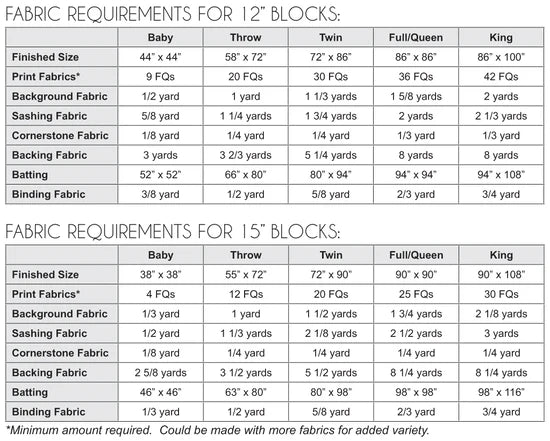 FABRIC REQUIREMENTS FOR 12" BLOCKS:

| | Baby | Throw | Twin | Full/Queen | King |
|---|---|---|---|---|---|
| Finished Size | 44" x 44" | 58" x 72" | 72" x 86" | 86" x 86" | 86" x 100" |
| Print Fabrics* | 9 FQs | 20 FQs | 30 FQs | 36 FQs | 42 FQs |
| Background Fabric | 1/2 yard | 1 yard | 1 1/3 yards | 1 5/8 yards | 2 yards |
| Sashing Fabric | 5/8 yard | 1 1/4 yards | 1 3/4 yards | 2 yards | 2 1/3 yards |
| Cornerstone Fabric | 1/8 yard | 1/4 yard | 1/4 yard | 1/3 yard | 1/3 yard |
| Backing Fabric | 3 yards | 3 2/3 yards | 5 1/4 yards | 8 yards | 8 yards |
| Batting | 52" x 52" | 66" x 80" | 80" x 94" | 94" x 94" | 94" x 108" |
| Binding Fabric | 3/8 yard | 1/2 yard | 5/8 yard | 2/3 yard | 3/4 yard |

FABRIC REQUIREMENTS FOR 15" BLOCKS:

| | Baby | Throw | Twin | Full/Queen | King |
|---|---|---|---|---|---|
| Finished Size | 38" x 38" | 55" x 72" | 72" x 90" | 90" x 90" | 90" x 108" |
| Print Fabrics* | 4 FQs | 12 FQs | 20 FQs | 25 FQs | 30 FQs |
| Background Fabric | 1/3 yard | 1 yard | 1 1/2 yards | 1 3/4 yards | 2 1/8 yards |
| Sashing Fabric | 1/2 yard | 1 1/3 yards | 2 1/8 yards | 2 1/2 yards | 3 yards |
| Cornerstone Fabric | 1/8 yard | 1/4 yard | 1/4 yard | 1/4 yard | 1/4 yard |
| Backing Fabric | 2 5/8 yards | 3 1/2 yards | 5 1/2 yards | 8 1/4 yards | 8 1/4 yards |
| Batting | 46" x 46" | 63" x 80" | 80" x 98" | 98" x 98" | 98" x 116" |
| Binding Fabric | 1/3 yard | 1/2 yard | 5/8 yard | 2/3 yard | 3/4 yard |

*Minimum amount required. Could be made with more fabrics for added variety.